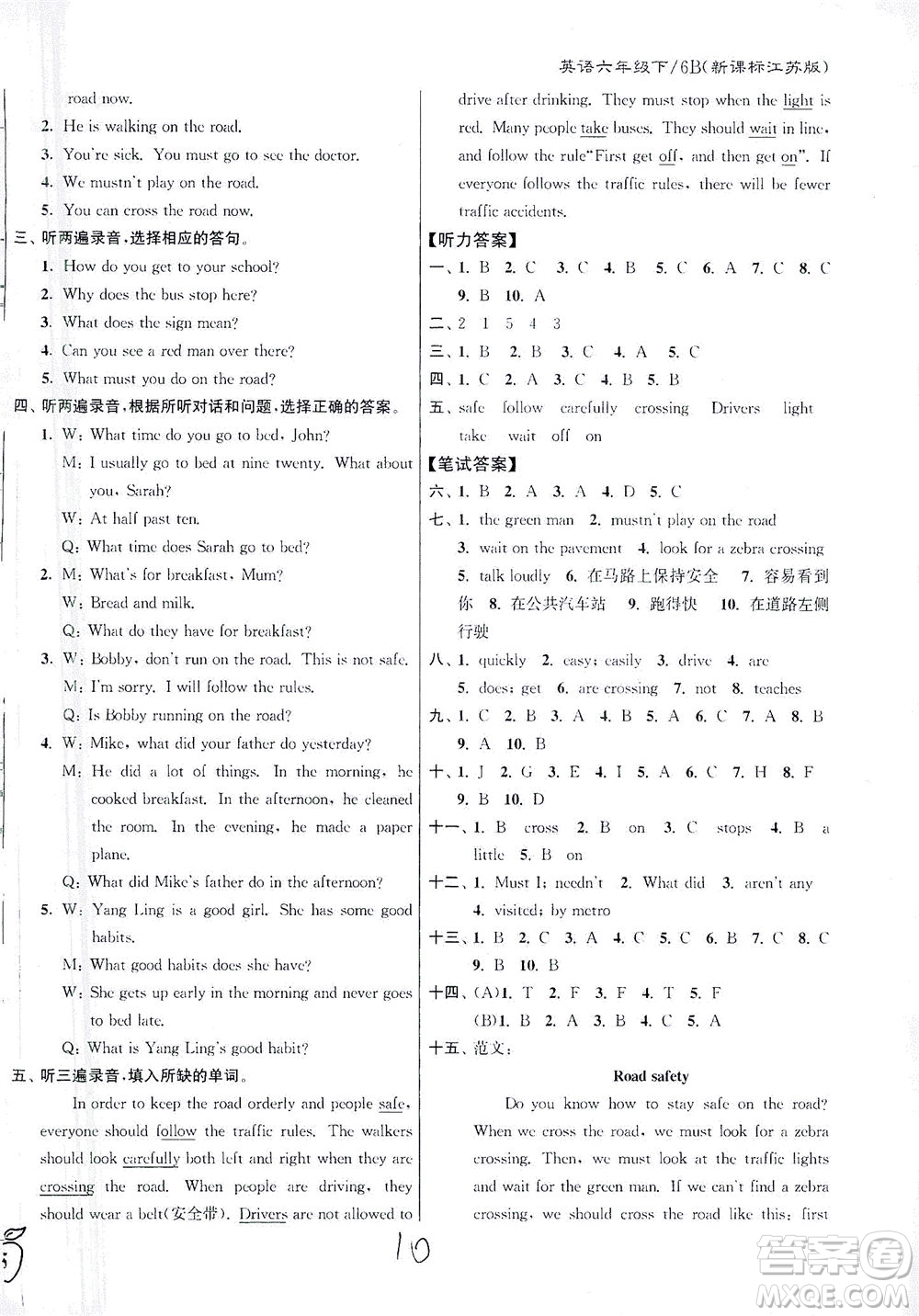 英语六年级下/6B(新课标江苏版)

road now.

2. He is walking on the road.

3. You're sick. You must go to see the doctor.

4. We mustn't play on the road.

5. You can cross the road now.

三、听两遍录音，选择相应的答句。

1. How do you get to your school?

2. Why does the bus stop here?

3. What does the sign mean?

4. Can you see a red man over there?

5. What must you do on the road?

四、听两遍录音，根据所听对话和问题，选择正确的答案。

1. W: What time do you go to bed, John?

M: I usually go to bed at nine twenty. What about you, Sarah?

W: At half past ten.

Q: What time does Sarah go to bed?

2. M: What's for breakfast, Mum?

W: Bread and milk.

Q: What do they have for breakfast?

3. W: Bobby, don't run on the road. This is not safe.

M: I'm sorry. I will follow the rules.

Q: Is Bobby running on the road?

4. W: Mike, what did your father do yesterday?

M: He did a lot of things. In the morning, he cooked breakfast. In the afternoon, he cleaned the room. In the evening, he made a paper plane.

Q: What did Mike's father do in the afternoon?

5. W: Yang Ling is a good girl. She has some good habits.

M: What good habits does she have?

W: She gets up early in the morning and never goes to bed late.

Q: What is Yang Ling's good habit?

五、听三遍录音，填入所缺的单词。

In order to keep the road orderly and people safe, everyone should follow the traffic rules. The walkers should look carefully both left and right when they are crossing the road. When people are driving, they should wear a belt(安全带). Drivers are not allowed to drive after drinking. They must stop when the light is red. Many people take buses. They should wait in line, and follow the rule"First get off, and then get on". If everyone follows the traffic rules, there will be fewer traffic accidents.

【听力答案】

一、1. B 2. C 3. C 4. B 5. C 6. A 7. C 8. C 9. B 10. A

二、2 1 5 4 3

三、1. B 2. B 3. C 4. A 5. C

四、1. C 2. A 3. C 4. B 5. B

五、safe follow carefully crossing Drivers light take wait off on

【笔试答案】

六、1. B 2. A 3. A 4. D 5. C

七、1. the green man 2. mustn't play on the road 3. wait on the pavement 4. look for a zebra crossing 5. talk loudly 6. 在马路上保持安全 7. 容易看到你 8. 在公共汽车站 9. 跑得快 10. 在道路左侧行驶

八、1. quickly 2. easy; easily 3. drive 4. are 5. does; get 6. are crossing 7. not 8. teaches

九、1. C 2. B 3. A 4. B 5. A 6. C 7. A 8. B 9. A 10. B

十、1. J 2. G 3. E 4. I 5. A 6. C 7. H 8. F 9. B 10. D

十一、1. B cross 2. B on 3. C stops 4. B a little 5. B on

十二、1. Must I; needn't 2. What did 3. aren't any 4. visited; by metro

十三、1. B 2. C 3. A 4. C 5. C 6. B 7. C 8. C 9. B 10. B

十四、(A)1. T 2. F 3. F 4. T 5. F
(B)1. B 2. A 3. B 4. C 5. A

十五、范文：

Road safety

Do you know how to stay safe on the road? When we cross the road, we must look for a zebra crossing. Then, we must look at the traffic lights and wait for the green man. If we can't find a zebra crossing, we should cross the road like this: first

10

答案圈 MXQE.COM